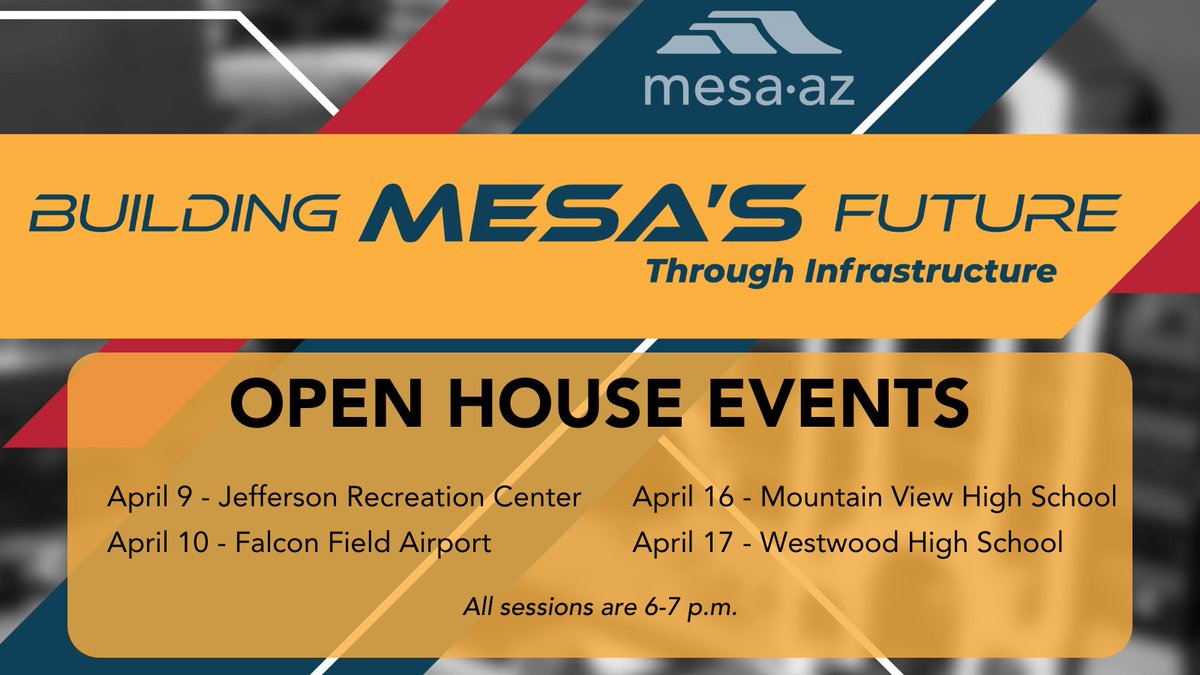 mesa·az

BUILDING MESA'S FUTURE
Through Infrastructure

OPEN HOUSE EVENTS

April 9 - Jefferson Recreation Center
April 10 - Falcon Field Airport

April 16 - Mountain View High School
April 17 - Westwood High School

All sessions are 6-7 p.m.